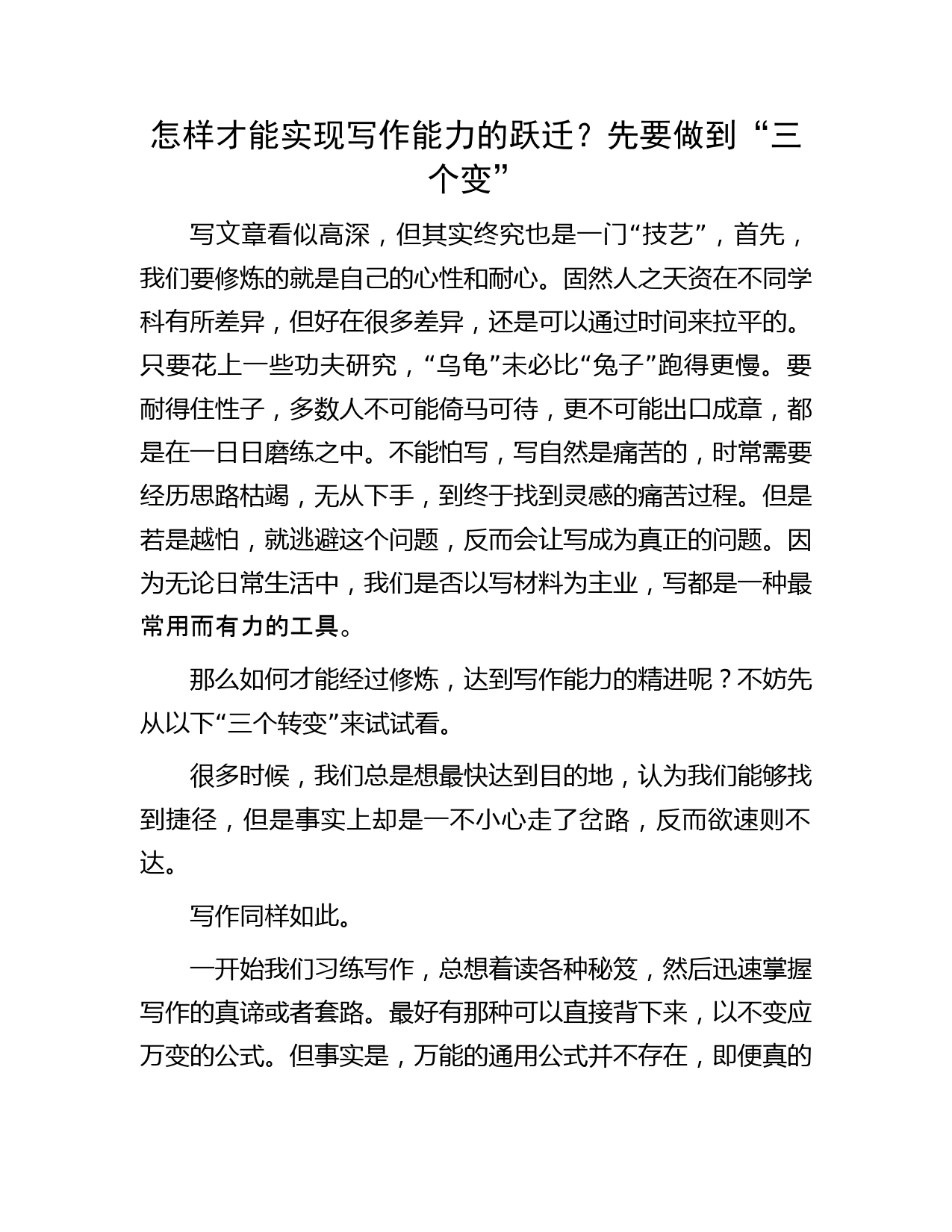 怎样才能实现写作能力的跃迁？先要做到“三个变”

写文章看似高深，但其实终究也是一门“技艺”，首先，我们要修炼的就是自己的心性和耐心。固然人之天资在不同学科有所差异，但好在很多差异，还是可以通过时间来拉平的。只要花上一些功夫研究，“乌龟”未必比“兔子”跑得更慢。要耐得住性子，多数人不可能倚马可待，更不可能出口成章，都是在一日日磨练之中。不能怕写，写自然是痛苦的，时常需要经历思路枯竭，无从下手，到终于找到灵感的痛苦过程。但是若是越怕，就逃避这个问题，反而会让写成为真正的问题。因为无论日常生活中，我们是否以写材料为主业，写都是一种最常用而有力的工具。

那么如何才能经过修炼，达到写作能力的精进呢？不妨先从以下“三个转变”来试试看。

很多时候，我们总是想最快达到目的地，认为我们能够找到捷径，但是事实上却是一不小心走了岔路，反而欲速则不达。

写作同样如此。

一开始我们习练写作，总想着读各种秘笈，然后迅速掌握写作的真谛或者套路。最好有那种可以直接背下来，以不变应万变的公式。但事实是，万能的通用公式并不存在，即便真的